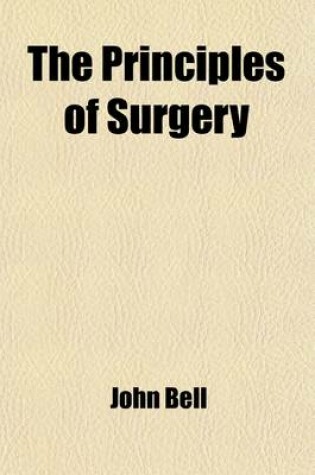 The Principles of Surgery

John Bell